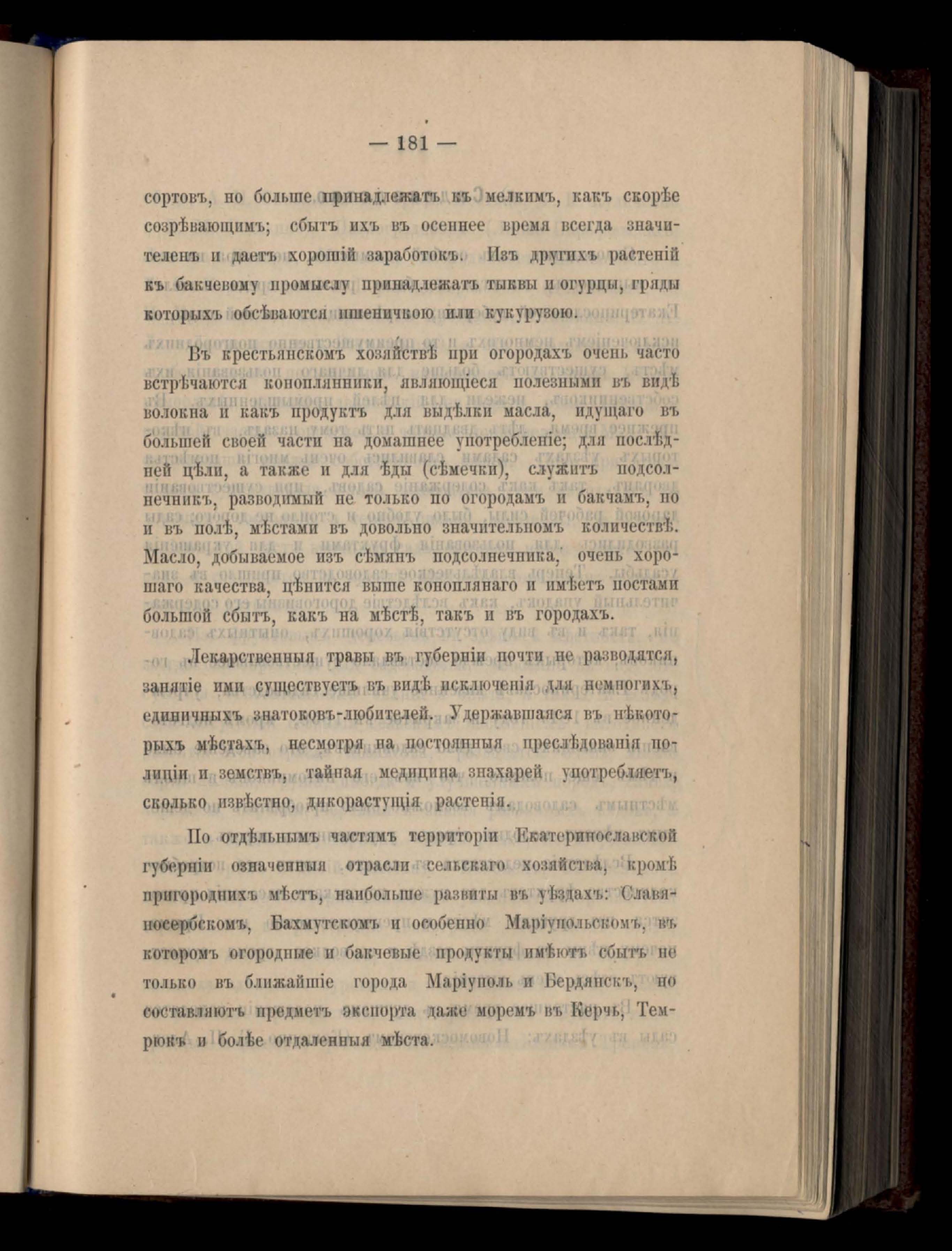 — 181 —

сортовъ, но больше принадлежатъ къ мелкимъ, какъ скорѣе созрѣвающимъ; сбытъ ихъ въ осеннее время всегда значителенъ и даетъ хорошій заработокъ. Изъ другихъ растеній къ бакчевому промыслу принадлежатъ тыквы и огурцы, гряды которыхъ обсѣваются пшеничкою или кукурузою.

Въ крестьянскомъ хозяйствѣ при огородахъ очень часто встрѣчаются коноплянники, являющіеся полезными въ видѣ волокна и какъ продуктъ для выдѣлки масла, идущаго въ большей своей части на домашнее употребленіе; для послѣдней цѣли, а также и для ѣды (сѣмечки), служитъ подсолнечникъ, разводимый не только по огородамъ и бакчамъ, но и въ полѣ, мѣстами въ довольно значительномъ количествѣ. Масло, добываемое изъ сѣмянъ подсолнечника, очень хорошаго качества, цѣнится выше коноплянаго и имѣетъ постами большой сбытъ, какъ на мѣстѣ, такъ и въ городахъ.

Лекарственныя травы въ губерніи почти не разводятся, занятіе ими существуетъ въ видѣ исключенія для немногихъ, единичныхъ знатоковъ-любителей. Удержавшаяся въ нѣкоторыхъ мѣстахъ, несмотря на постоянныя преслѣдованія полиціи и земствъ, тайная медицина знахарей употребляетъ, сколько извѣстно, дикорастущія растенія.

По отдѣльнымъ частямъ территоріи Екатеринославской губерніи означенныя отрасли сельскаго хозяйства, кромѣ пригороднихъ мѣстъ, наибольше развиты въ уѣздахъ: Славяносербскомъ, Бахмутскомъ и особенно Маріупольскомъ, въ которомъ огородные и бакчевые продукты имѣютъ сбытъ не только въ ближайшіе города Маріуполь и Бердянскъ, но составляютъ предметъ экспорта даже моремъ въ Керчь, Темрюкъ и болѣе отдаленныя мѣста.